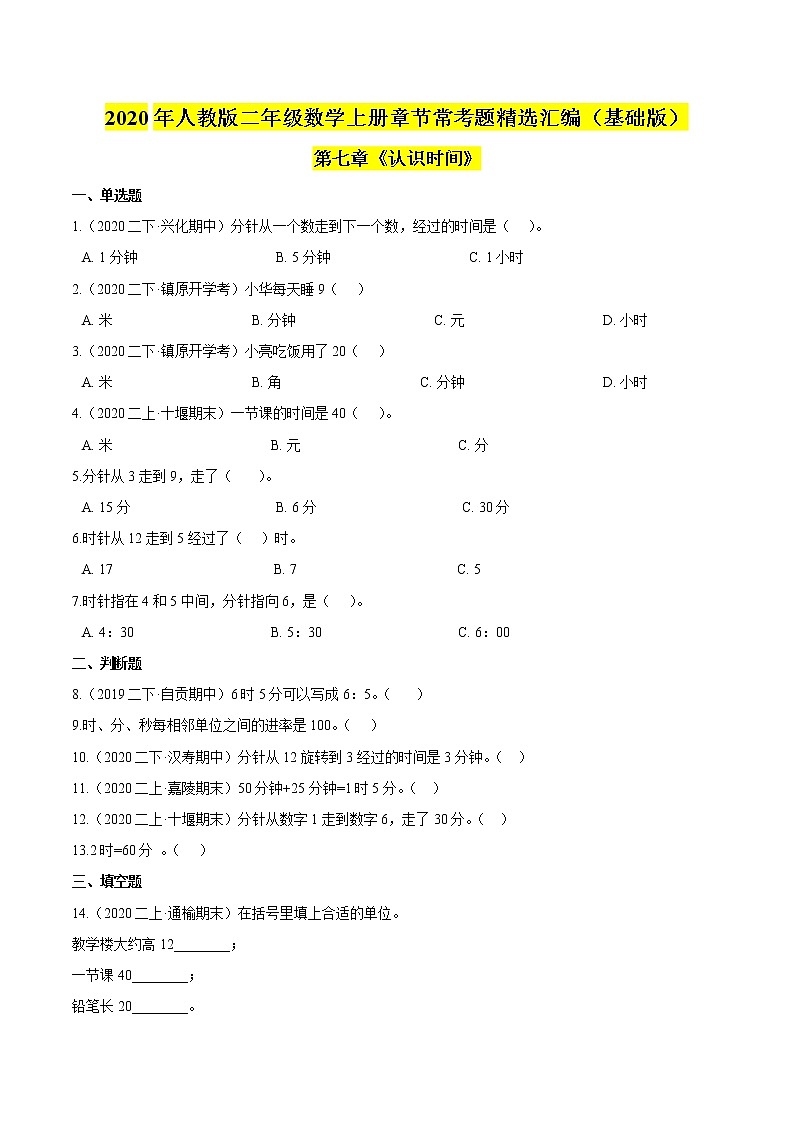 2020年人教版二年级数学上册章节常考题精选汇编（基础版）

第七章《认识时间》

一、单选题

1.（2020二下·兴化期中）分针从一个数走到下一个数，经过的时间是（　）。

A. 1分钟　　B. 5分钟　　C. 1小时

2.（2020二下·镇原开学考）小华每天睡9（　）

A. 米　　B. 分钟　　C. 元　　D. 小时

3.（2020二下·镇原开学考）小亮吃饭用了20（　）

A. 米　　B. 角　　C. 分钟　　D. 小时

4.（2020二上·十堰期末）一节课的时间是40（　）。

A. 米　　B. 元　　C. 分

5.分针从3走到9，走了（　）。

A. 15分　　B. 6分　　C. 30分

6.时针从12走到5经过了（　）时。

A. 17　　B. 7　　C. 5

7.时针指在4和5中间，分针指向6，是（　）。

A. 4：30　　B. 5：30　　C. 6：00

二、判断题

8.（2019二下·自贡期中）6时5分可以写成6：5。（　）

9.时、分、秒每相邻单位之间的进率是100。（　）

10.（2020二下·汉寿期中）分针从12旋转到3经过的时间是3分钟。（　）

11.（2020二上·嘉陵期末）50分钟+25分钟=1时5分。（　）

12.（2020二上·十堰期末）分针从数字1走到数字6，走了30分。（　）

13.2时=60分 。（　）

三、填空题

14.（2020二上·通榆期末）在括号里填上合适的单位。

教学楼大约高12________；

一节课40________；

铅笔长20________。